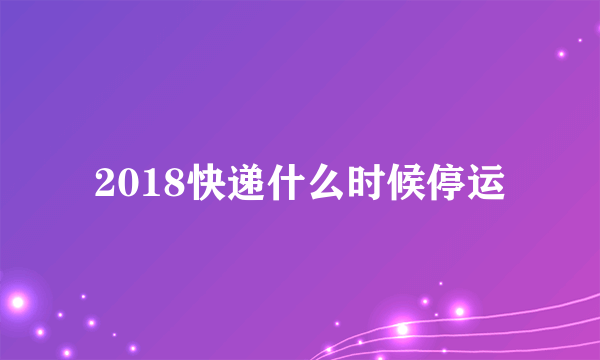 2018快递什么时候停运